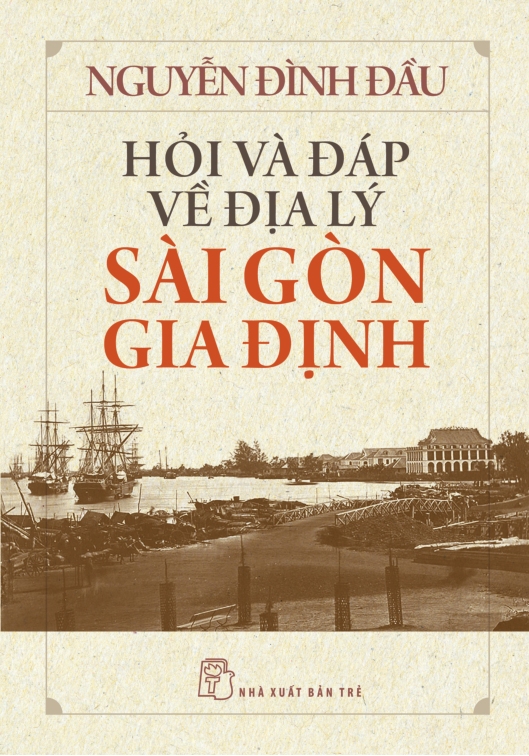 NGUYỄN ĐÌNH ĐẦU

HỎI VÀ ĐÁP VỀ ĐỊA LÝ SÀI GÒN GIA ĐỊNH

NHÀ XUẤT BẢN TRẺ